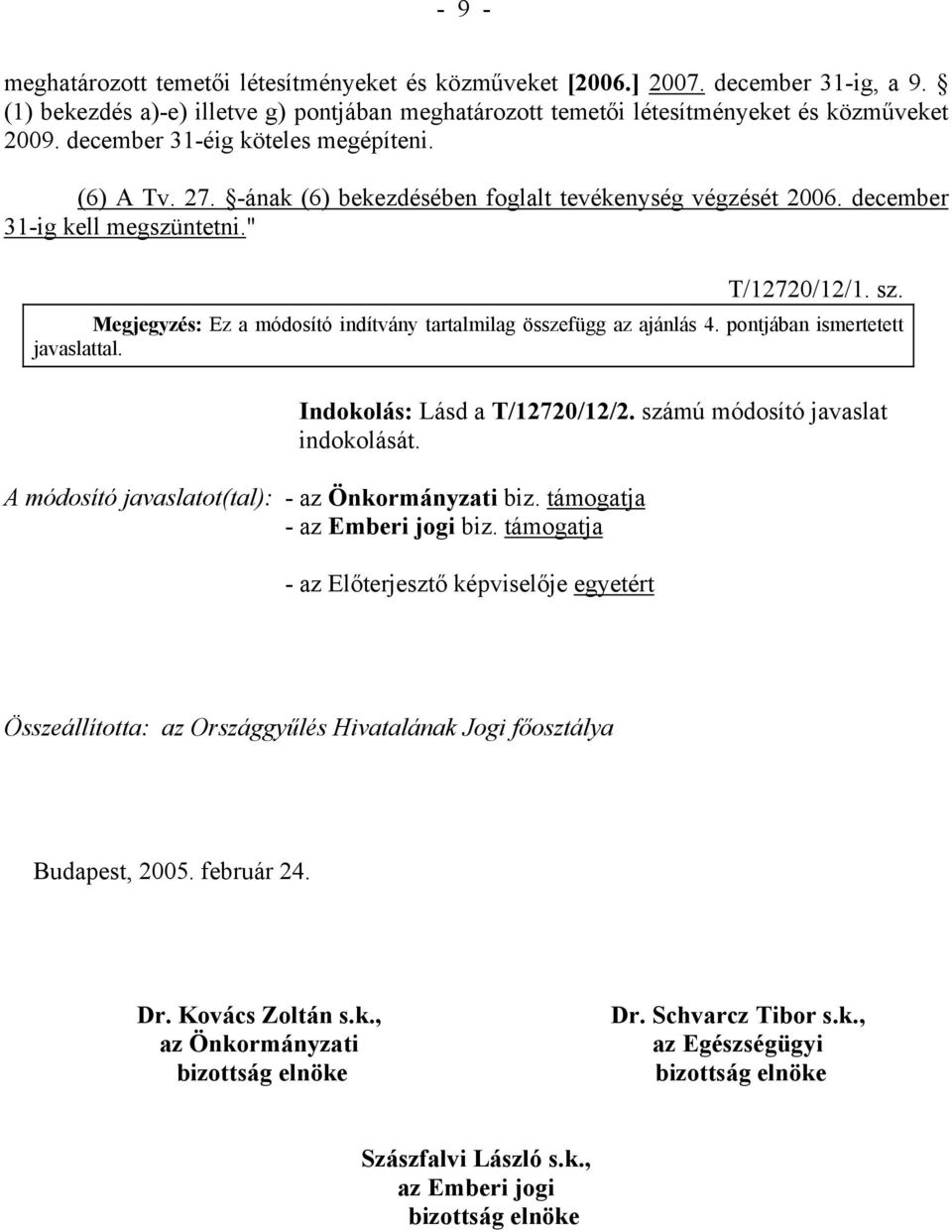 - 9 -

meghatározott temetői létesítményeket és közműveket [2006.] 2007. december 31-ig, a 9. § (1) bekezdés a)-e) illetve g) pontjában meghatározott temetői létesítményeket és közműveket 2009. december 31-éig köteles megépíteni.

(6) A Tv. 27. §-ának (6) bekezdésében foglalt tevékenység végzését 2006. december 31-ig kell megszüntetni."

T/12720/12/1. sz.

Megjegyzés: Ez a módosító indítvány tartalmilag összefügg az ajánlás 4. pontjában ismertetett javaslattal.

Indokolás: Lásd a T/12720/12/2. számú módosító javaslat indokolását.

A módosító javaslatot(tal): - az Önkormányzati biz. támogatja
- az Emberi jogi biz. támogatja

- az Előterjesztő képviselője egyetért

Összeállította: az Országgyűlés Hivatalának Jogi főosztálya

Budapest, 2005. február 24.

Dr. Kovács Zoltán s.k.,
az Önkormányzati
bizottság elnöke

Dr. Schvarcz Tibor s.k.,
az Egészségügyi
bizottság elnöke

Szászfalvi László s.k.,
az Emberi jogi
bizottság elnöke